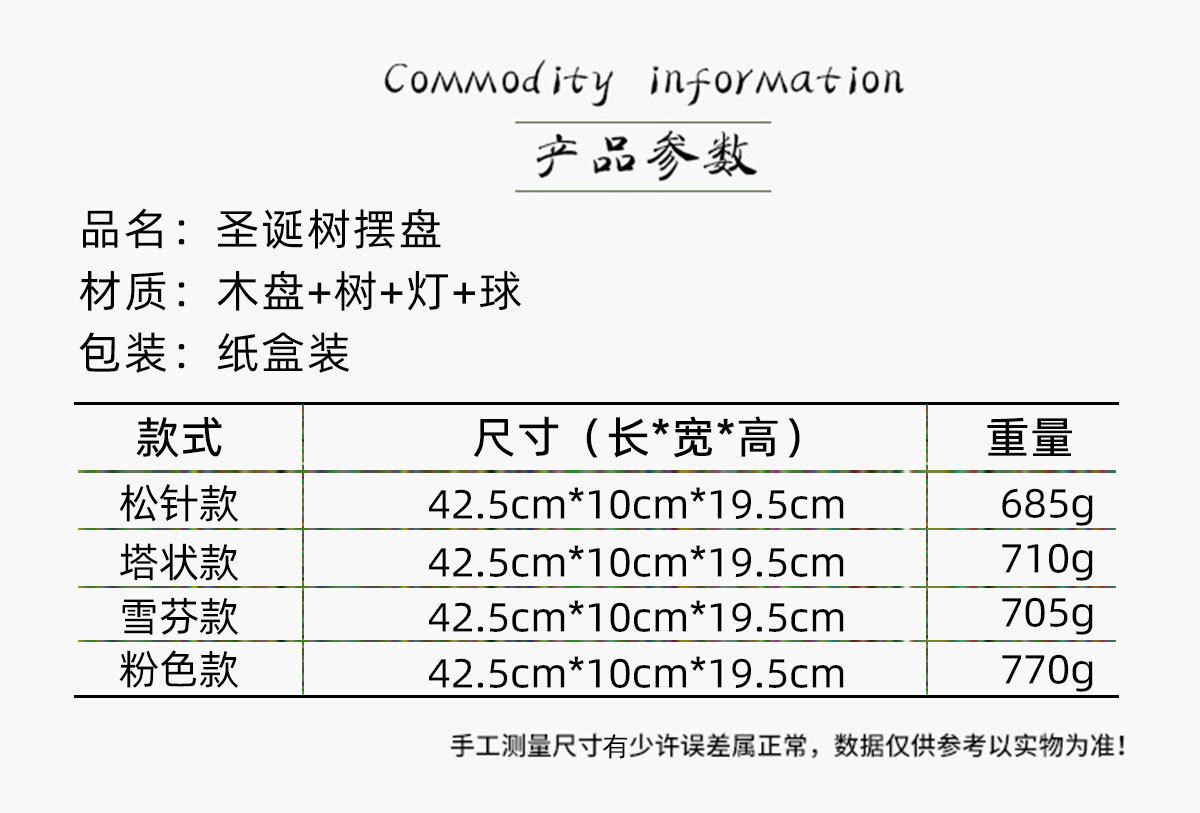 Commodity information

产品参数

品名：圣诞树摆盘

材质：木盘+树+灯+球

包装：纸盒装

| 款式 | 尺寸（长*宽*高） | 重量 |
|---|---|---|
| 松针款 | 42.5cm*10cm*19.5cm | 685g |
| 塔状款 | 42.5cm*10cm*19.5cm | 710g |
| 雪芬款 | 42.5cm*10cm*19.5cm | 705g |
| 粉色款 | 42.5cm*10cm*19.5cm | 770g |

手工测量尺寸有少许误差属正常，数据仅供参考以实物为准！